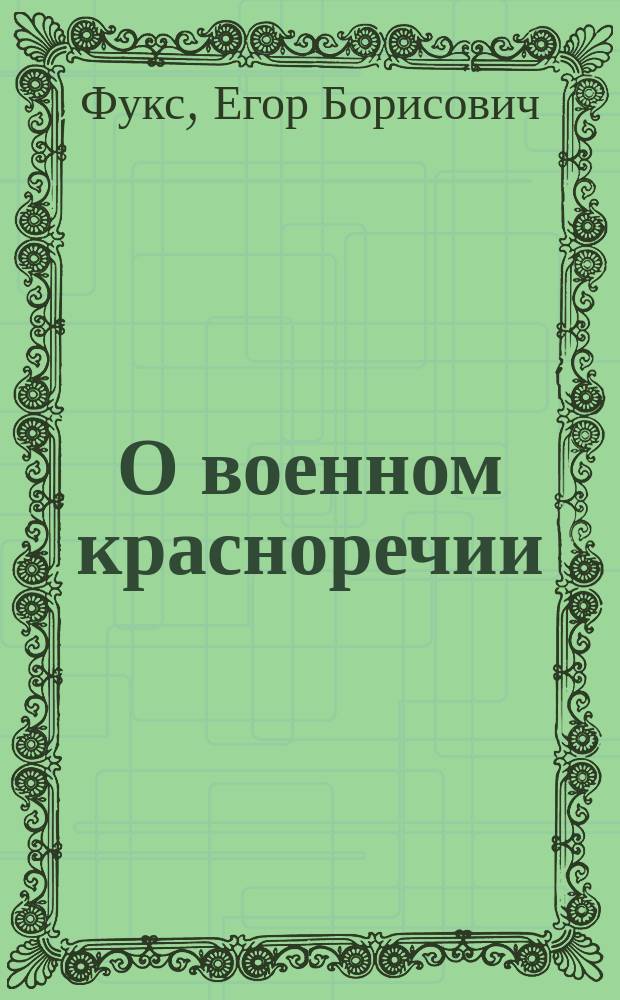 Фукс, Егор Борисович

О военном красноречии